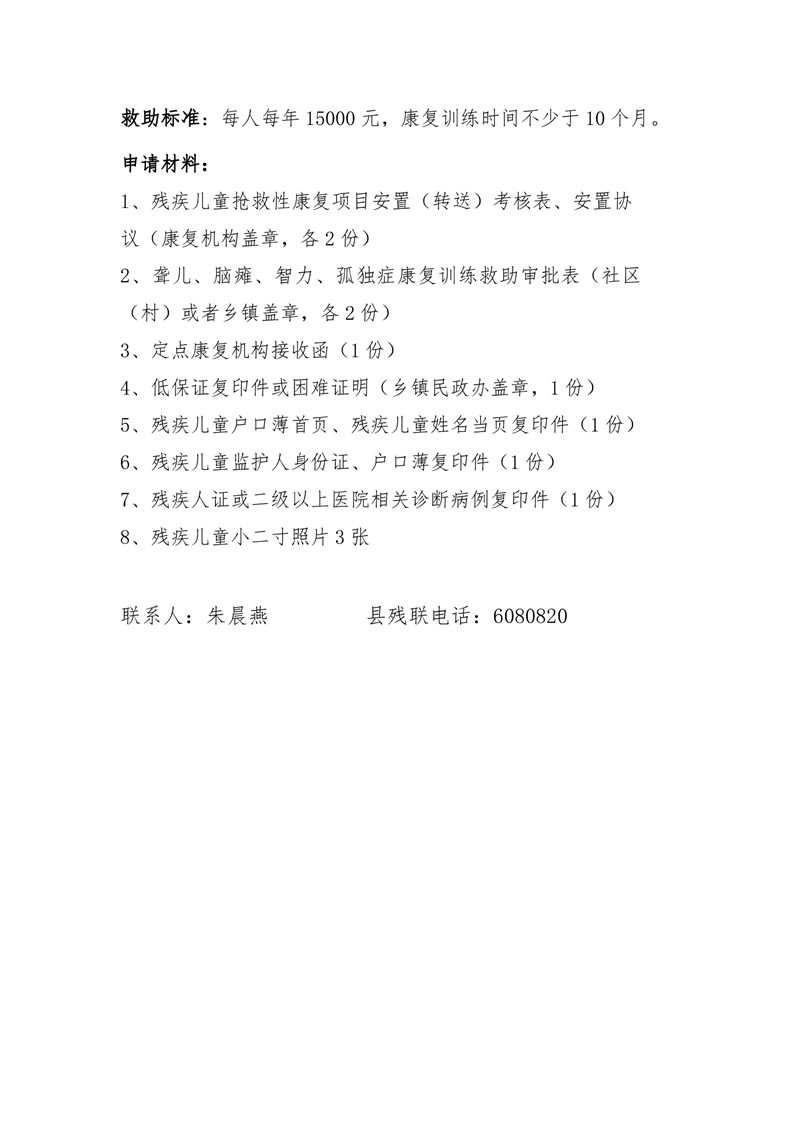 救助标准：每人每年 15000 元，康复训练时间不少于 10 个月。

申请材料：

1、残疾儿童抢救性康复项目安置（转送）考核表、安置协议（康复机构盖章，各 2 份）

2、聋儿、脑瘫、智力、孤独症康复训练救助审批表（社区（村）或者乡镇盖章，各 2 份）

3、定点康复机构接收函（1 份）

4、低保证复印件或困难证明（乡镇民政办盖章，1 份）

5、残疾儿童户口薄首页、残疾儿童姓名当页复印件（1 份）

6、残疾儿童监护人身份证、户口薄复印件（1 份）

7、残疾人证或二级以上医院相关诊断病例复印件（1 份）

8、残疾儿童小二寸照片 3 张

联系人：朱晨燕　　　　县残联电话：6080820